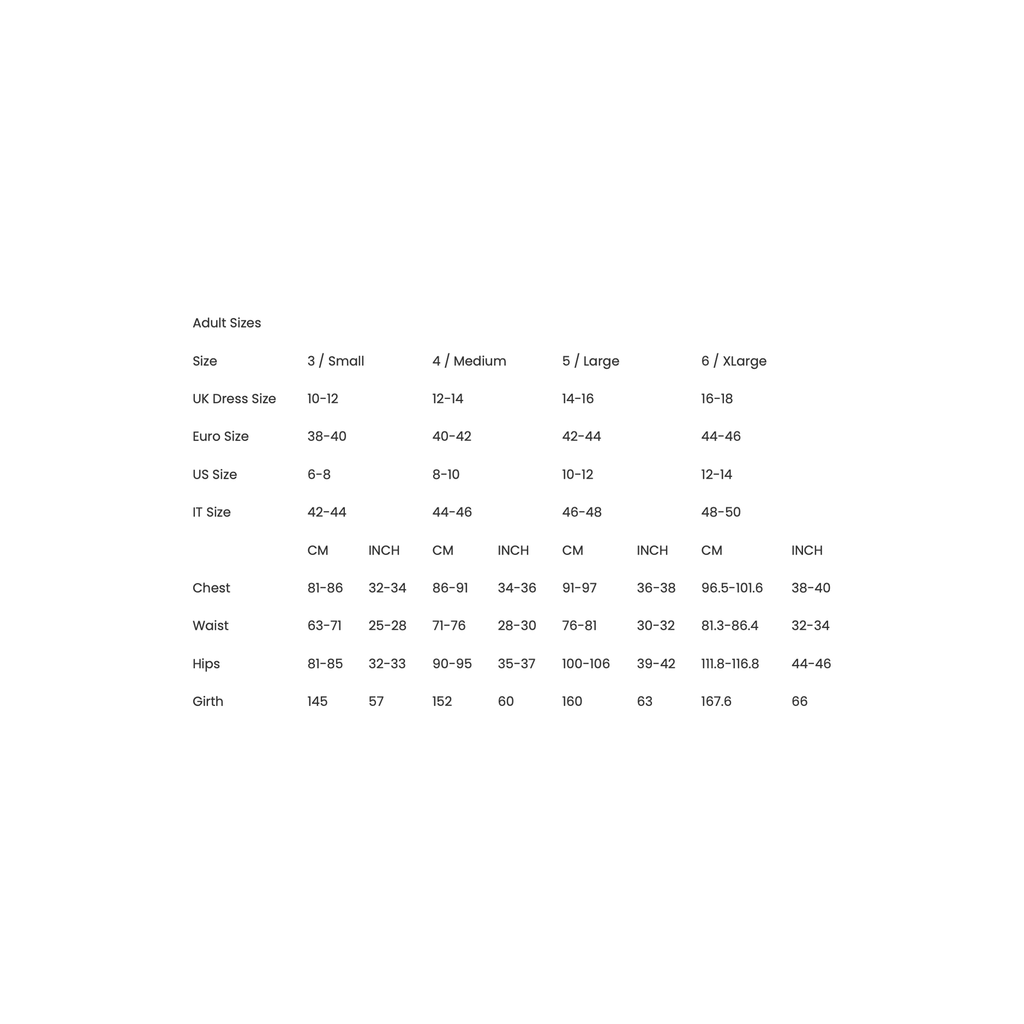 Adult Sizes

| Size | 3 / Small | | 4 / Medium | | 5 / Large | | 6 / XLarge | |
|---|---|---|---|---|---|---|---|---|
| UK Dress Size | 10-12 | | 12-14 | | 14-16 | | 16-18 | |
| Euro Size | 38-40 | | 40-42 | | 42-44 | | 44-46 | |
| US Size | 6-8 | | 8-10 | | 10-12 | | 12-14 | |
| IT Size | 42-44 | | 44-46 | | 46-48 | | 48-50 | |
| | CM | INCH | CM | INCH | CM | INCH | CM | INCH |
| Chest | 81-86 | 32-34 | 86-91 | 34-36 | 91-97 | 36-38 | 96.5-101.6 | 38-40 |
| Waist | 63-71 | 25-28 | 71-76 | 28-30 | 76-81 | 30-32 | 81.3-86.4 | 32-34 |
| Hips | 81-85 | 32-33 | 90-95 | 35-37 | 100-106 | 39-42 | 111.8-116.8 | 44-46 |
| Girth | 145 | 57 | 152 | 60 | 160 | 63 | 167.6 | 66 |